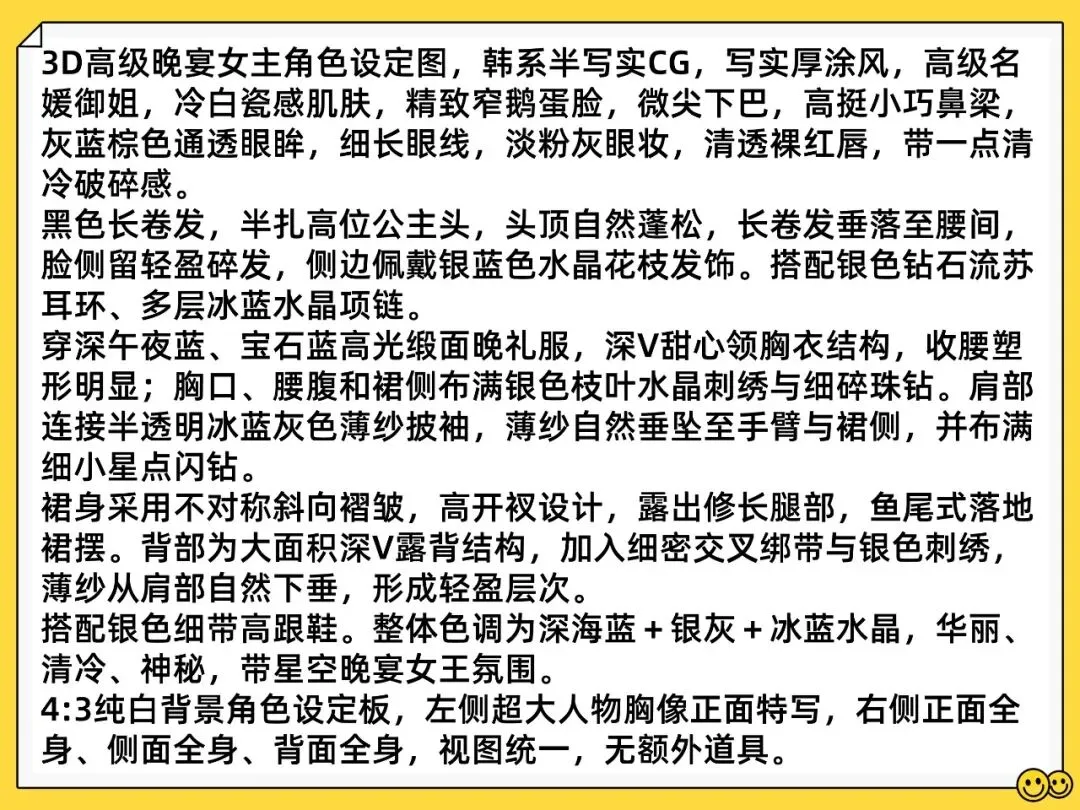 3D高级晚宴女主角色设定图，韩系半写实CG，写实厚涂风，高级名媛御姐，冷白瓷感肌肤，精致窄鹅蛋脸，微尖下巴，高挺小巧鼻梁，灰蓝棕色通透眼眸，细长眼线，淡粉灰眼妆，清透裸红唇，带一点清冷破碎感。
黑色长卷发，半扎高位公主头，头顶自然蓬松，长卷发垂落至腰间，脸侧留轻盈碎发，侧边佩戴银蓝色水晶花枝发饰。搭配银色钻石流苏耳环、多层冰蓝水晶项链。
穿深午夜蓝、宝石蓝高光缎面晚礼服，深V甜心领胸衣结构，收腰塑形明显；胸口、腰腹和裙侧布满银色枝叶水晶刺绣与细碎珠钻。肩部连接半透明冰蓝灰色薄纱披袖，薄纱自然垂坠至手臂与裙侧，并布满细小星点闪钻。
裙身采用不对称斜向褶皱，高开衩设计，露出修长腿部，鱼尾式落地裙摆。背部为大面积深V露背结构，加入细密交叉绑带与银色刺绣，薄纱从肩部自然下垂，形成轻盈层次。
搭配银色细带高跟鞋。整体色调为深海蓝 + 银灰 + 冰蓝水晶，华丽、清冷、神秘，带星空晚宴女王氛围。
4:3纯白背景角色设定板，左侧超大人物胸像正面特写，右侧正面全身、侧面全身、背面全身，视图统一，无额外道具。